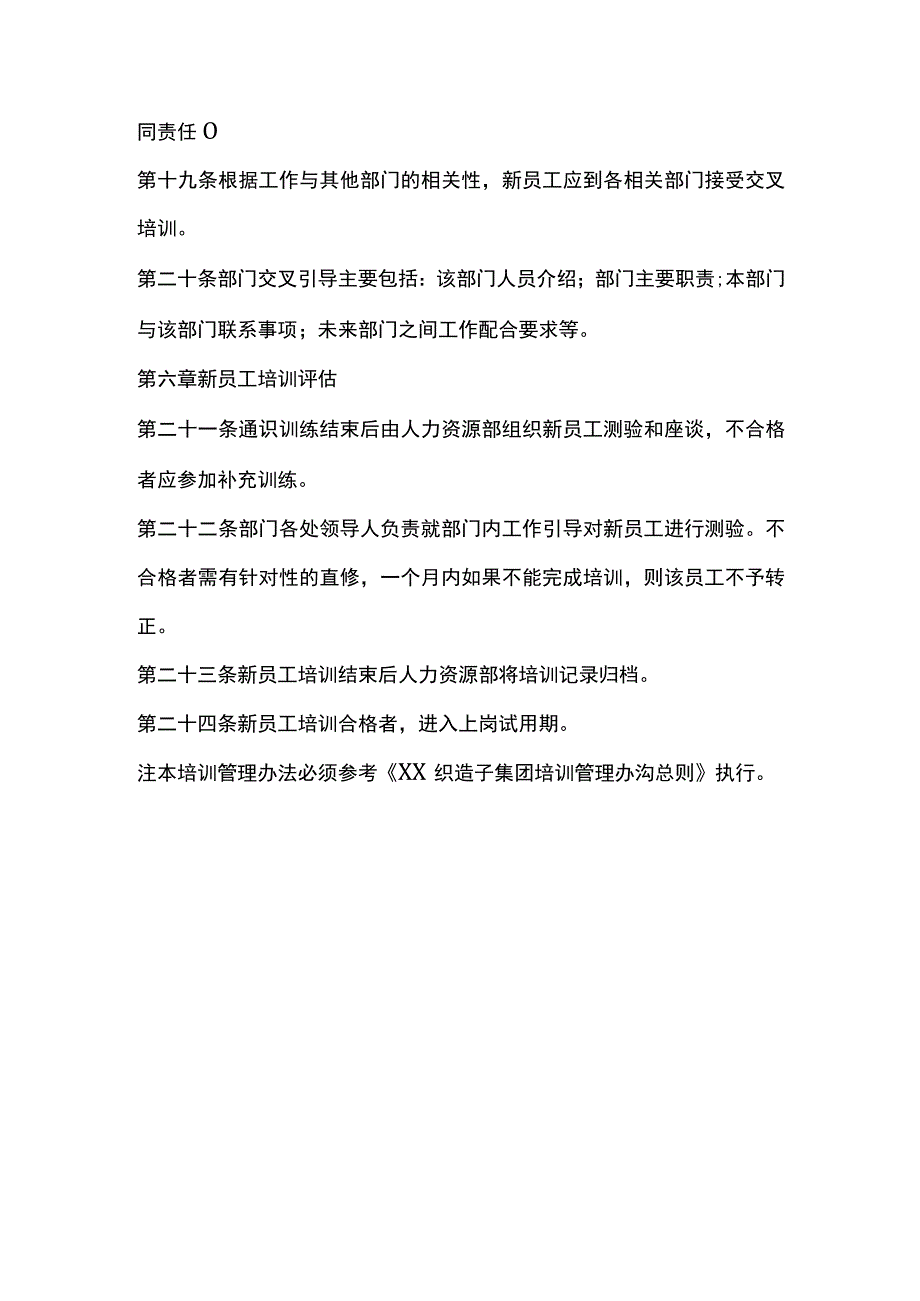 同责任 O

第十九条根据工作与其他部门的相关性，新员工应到各相关部门接受交叉培训。

第二十条部门交叉引导主要包括：该部门人员介绍；部门主要职责；本部门与该部门联系事项；未来部门之间工作配合要求等。

第六章新员工培训评估

第二十一条通识训练结束后由人力资源部组织新员工测验和座谈，不合格者应参加补充训练。

第二十二条部门各处领导人负责就部门内工作引导对新员工进行测验。不合格者需有针对性的直修，一个月内如果不能完成培训，则该员工不予转正。

第二十三条新员工培训结束后人力资源部将培训记录归档。

第二十四条新员工培训合格者，进入上岗试用期。

注本培训管理办法必须参考《XX 织造子集团培训管理办沟总则》执行。